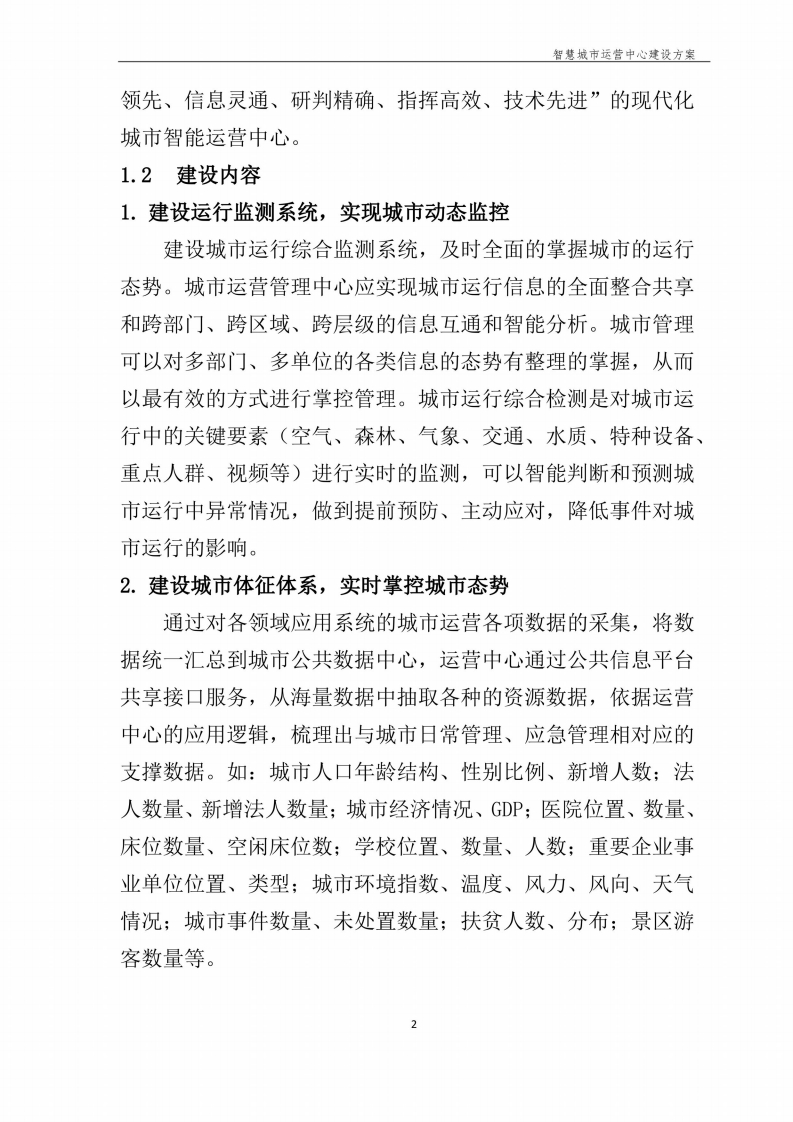 智慧城市运营中心建设方案

领先、信息灵通、研判精确、指挥高效、技术先进”的现代化城市智能运营中心。

1.2　建设内容

1. 建设运行监测系统，实现城市动态监控

建设城市运行综合监测系统，及时全面的掌握城市的运行态势。城市运营管理中心应实现城市运行信息的全面整合共享和跨部门、跨区域、跨层级的信息互通和智能分析。城市管理可以对多部门、多单位的各类信息的态势有整理的掌握，从而以最有效的方式进行掌控管理。城市运行综合检测是对城市运行中的关键要素（空气、森林、气象、交通、水质、特种设备、重点人群、视频等）进行实时的监测，可以智能判断和预测城市运行中异常情况，做到提前预防、主动应对，降低事件对城市运行的影响。

2. 建设城市体征体系，实时掌控城市态势

通过对各领域应用系统的城市运营各项数据的采集，将数据统一汇总到城市公共数据中心，运营中心通过公共信息平台共享接口服务，从海量数据中抽取各种的资源数据，依据运营中心的应用逻辑，梳理出与城市日常管理、应急管理相对应的支撑数据。如：城市人口年龄结构、性别比例、新增人数；法人数量、新增法人数量；城市经济情况、GDP；医院位置、数量、床位数量、空闲床位数；学校位置、数量、人数；重要企业事业单位位置、类型；城市环境指数、温度、风力、风向、天气情况；城市事件数量、未处置数量；扶贫人数、分布；景区游客数量等。

2